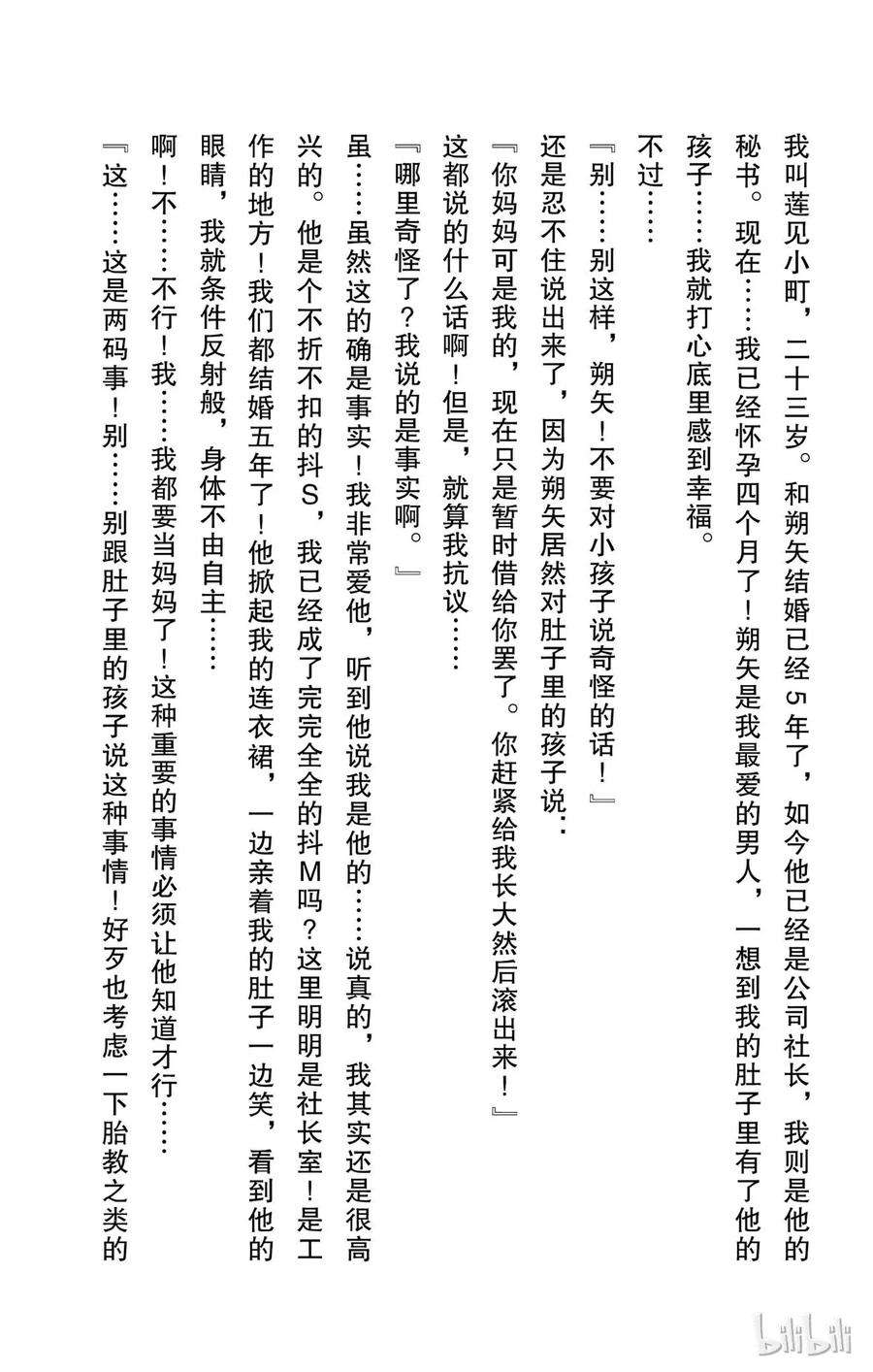 我叫莲见小町，二十三岁。和朔矢结婚已经5年了，如今他已经是公司社长，我则是他的秘书。现在……我已经怀孕四个月了！朔矢是我最爱的男人，一想到我的肚子里有了他的孩子……我就打心底里感到幸福。

不过……

『别……别这样，朔矢！不要对小孩子说奇怪的话！』

还是忍不住说出来了，因为朔矢居然对肚子里的孩子说：

『你妈妈可是我的，现在只是暂时借给你罢了。你赶紧给我长大然后滚出来！』

这都说的什么话啊！但是，就算我抗议……

『哪里奇怪了？我说的是事实啊。』

虽……虽然这的确是事实！我非常爱他，听到他说我是他的……说真的，我其实还是很高兴的。他是个不折不扣的抖S，我已经成了完完全全的抖M吗？这里明明是社长室！是工作的地方！我们都结婚五年了！他掀起我的连衣裙，一边亲着我的肚子一边笑，看到他的眼睛，我就条件反射般，身体不由自主……

啊！不……不行！我……我都要当妈妈了！这种重要的事情必须让他知道才行……

『这……这是两码事！别……别跟肚子里的孩子说这种事情！好歹也考虑一下胎教之类的

bilibili